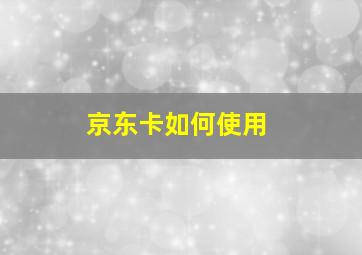 京东卡如何使用